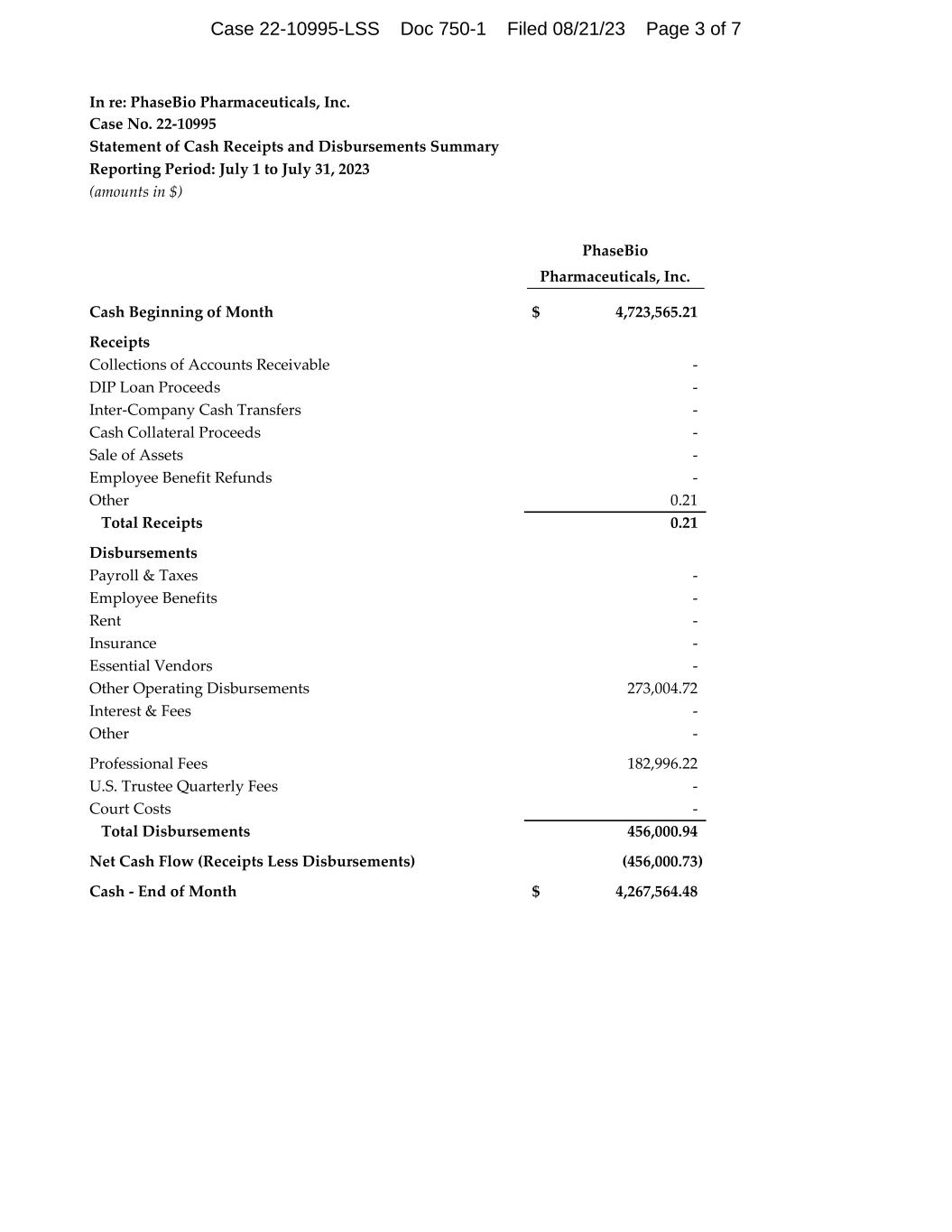 Case 22-10995-LSS Doc 750-1 Filed 08/21/23 Page 3 of 7

In re: PhaseBio Pharmaceuticals, Inc.
Case No. 22-10995
Statement of Cash Receipts and Disbursements Summary
Reporting Period: July 1 to July 31, 2023
(amounts in $)

| | PhaseBio Pharmaceuticals, Inc. |
|---|---|
| Cash Beginning of Month | $ 4,723,565.21 |
| Receipts | |
| Collections of Accounts Receivable | - |
| DIP Loan Proceeds | - |
| Inter-Company Cash Transfers | - |
| Cash Collateral Proceeds | - |
| Sale of Assets | - |
| Employee Benefit Refunds | - |
| Other | 0.21 |
| Total Receipts | 0.21 |
| Disbursements | |
| Payroll & Taxes | - |
| Employee Benefits | - |
| Rent | - |
| Insurance | - |
| Essential Vendors | - |
| Other Operating Disbursements | 273,004.72 |
| Interest & Fees | - |
| Other | - |
| Professional Fees | 182,996.22 |
| U.S. Trustee Quarterly Fees | - |
| Court Costs | - |
| Total Disbursements | 456,000.94 |
| Net Cash Flow (Receipts Less Disbursements) | (456,000.73) |
| Cash - End of Month | $ 4,267,564.48 |